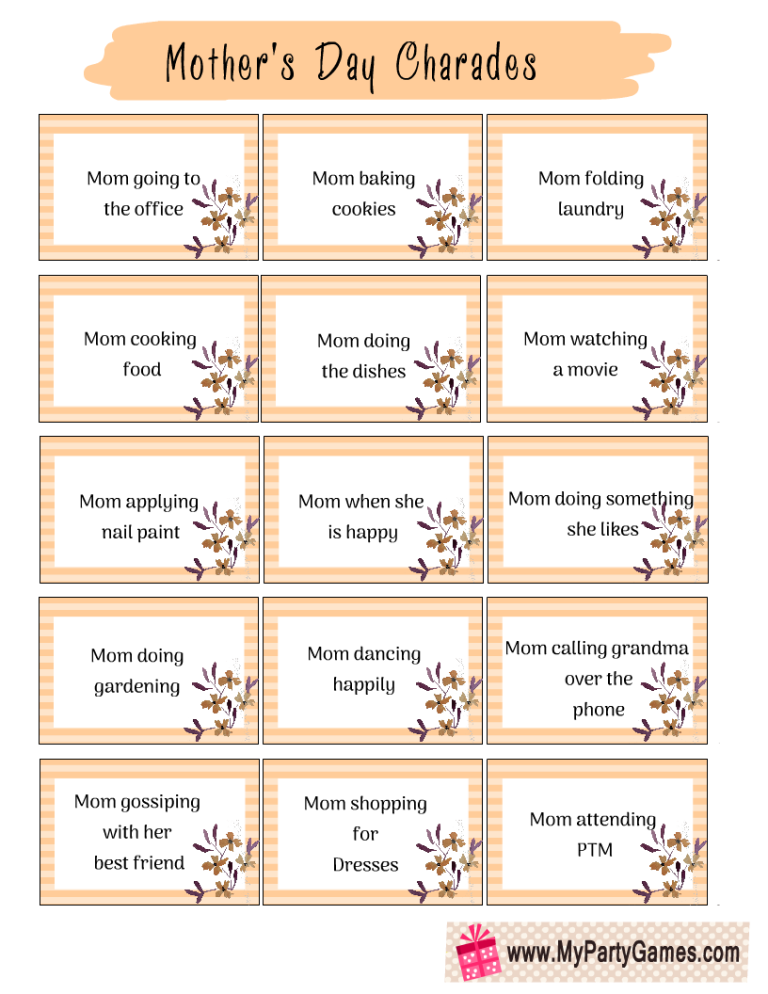 Mother's Day Charades

Mom going to the office

Mom baking cookies

Mom folding laundry

Mom cooking food

Mom doing the dishes

Mom watching a movie

Mom applying nail paint

Mom when she is happy

Mom doing something she likes

Mom doing gardening

Mom dancing happily

Mom calling grandma over the phone

Mom gossiping with her best friend

Mom shopping for Dresses

Mom attending PTM

www.MyPartyGames.com